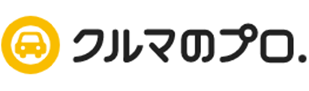 クルマのプロ.